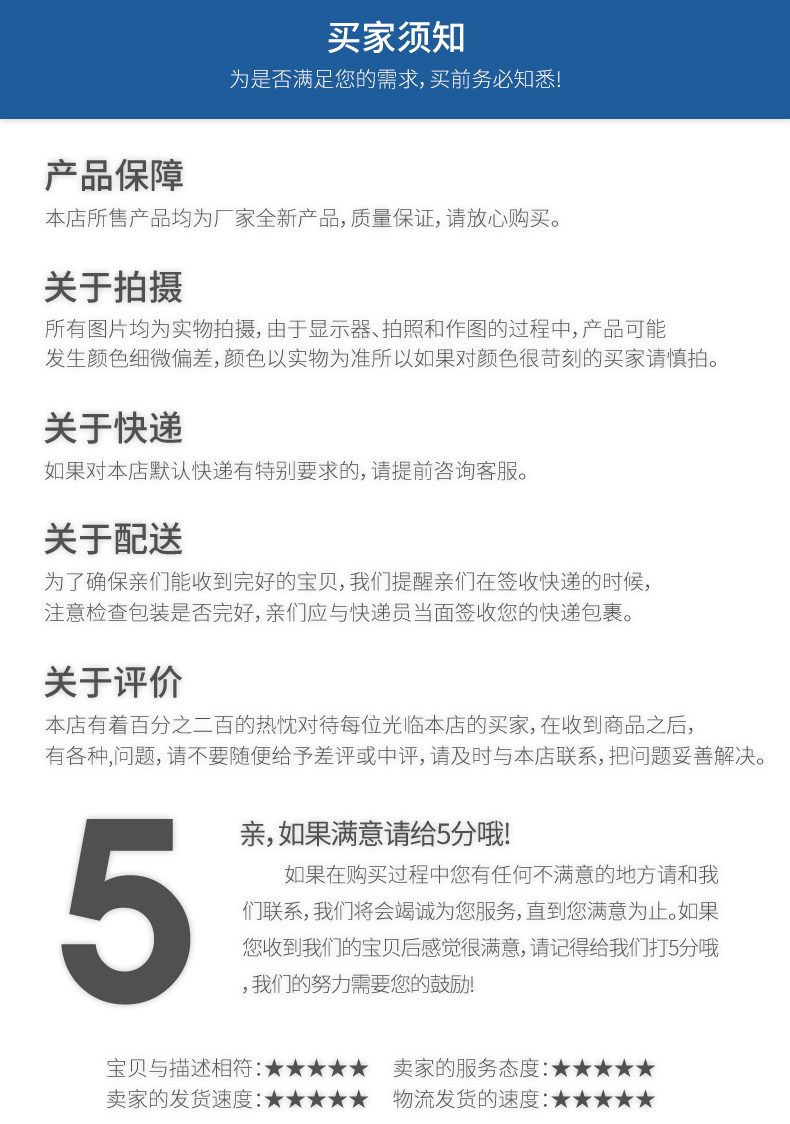 买家须知
为是否满足您的需求，买前务必知悉!

产品保障
本店所售产品均为厂家全新产品，质量保证，请放心购买。

关于拍摄
所有图片均为实物拍摄，由于显示器、拍照和作图的过程中，产品可能发生颜色细微偏差，颜色以实物为准所以如果对颜色很苛刻的买家请慎拍。

关于快递
如果对本店默认快递有特别要求的，请提前咨询客服。

关于配送
为了确保亲们能收到完好的宝贝，我们提醒亲们在签收快递的时候，注意检查包装是否完好，亲们应与快递员当面签收您的快递包裹。

关于评价
本店有着百分之二百的热忱对待每位光临本店的买家，在收到商品之后，有各种,问题，请不要随便给予差评或中评，请及时与本店联系，把问题妥善解决。

5

亲，如果满意请给5分哦!

如果在购买过程中您有任何不满意的地方请和我们联系，我们将会竭诚为您服务，直到您满意为止。如果您收到我们的宝贝后感觉很满意，请记得给我们打5分哦，我们的努力需要您的鼓励!

宝贝与描述相符:★★★★★ 卖家的服务态度:★★★★★
卖家的发货速度:★★★★★ 物流发货的速度:★★★★★